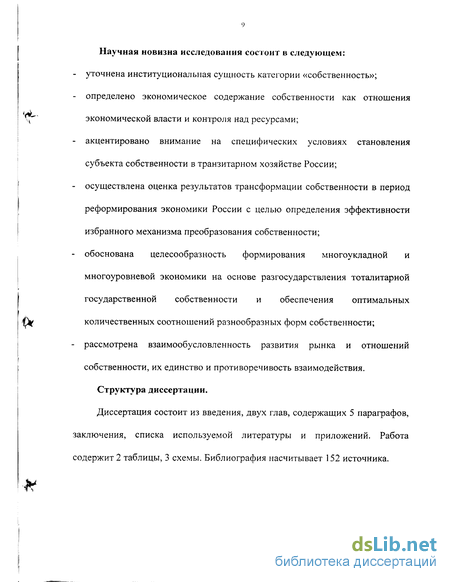 9

Научная новизна исследования состоит в следующем:

- уточнена институциональная сущность категории «собственность»;

- определено экономическое содержание собственности как отношения экономической власти и контроля над ресурсами;

- акцентировано внимание на специфических условиях становления субъекта собственности в транзитарном хозяйстве России;

- осуществлена оценка результатов трансформации собственности в период реформирования экономики России с целью определения эффективности избранного механизма преобразования собственности;

- обоснована целесообразность формирования многоукладной и многоуровневой экономики на основе разгосударствления тоталитарной государственной собственности и обеспечения оптимальных количественных соотношений разнообразных форм собственности;

- рассмотрена взаимообусловленность развития рынка и отношений собственности, их единство и противоречивость взаимодействия.

Структура диссертации.

Диссертация состоит из введения, двух глав, содержащих 5 параграфов, заключения, списка используемой литературы и приложений. Работа содержит 2 таблицы, 3 схемы. Библиография насчитывает 152 источника.

dsLib.net
библиотека диссертаций